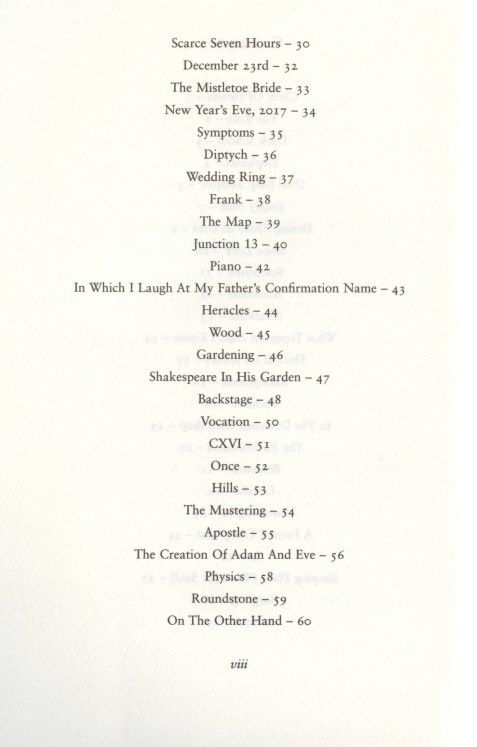 Scarce Seven Hours – 30

December 23rd – 32

The Mistletoe Bride – 33

New Year's Eve, 2017 – 34

Symptoms – 35

Diptych – 36

Wedding Ring – 37

Frank – 38

The Map – 39

Junction 13 – 40

Piano – 42

In Which I Laugh At My Father's Confirmation Name – 43

Heracles – 44

Wood – 45

Gardening – 46

Shakespeare In His Garden – 47

Backstage – 48

Vocation – 50

CXVI – 51

Once – 52

Hills – 53

The Mustering – 54

Apostle – 55

The Creation Of Adam And Eve – 56

Physics – 58

Roundstone – 59

On The Other Hand – 60

viii